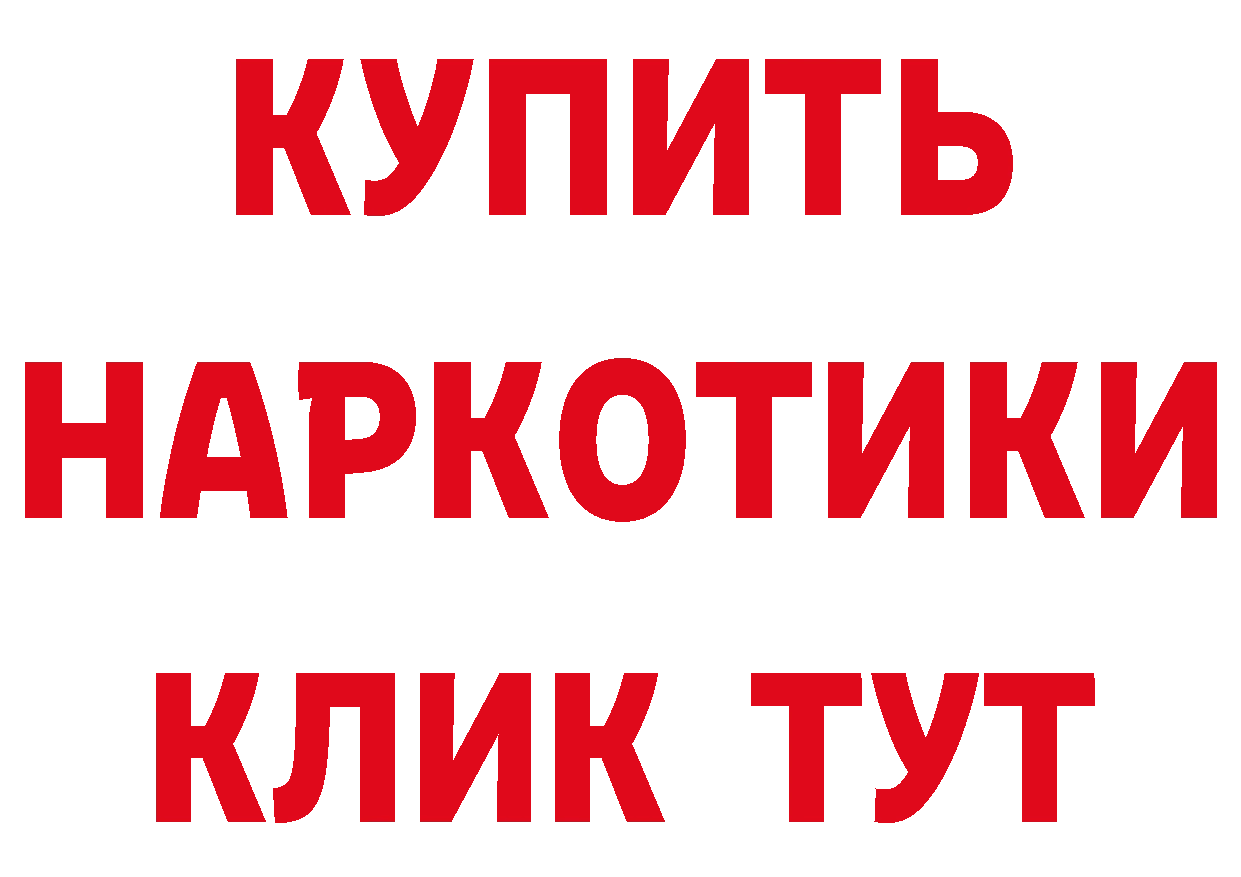 КУПИТЬ НАРКОТИКИ КЛИК ТУТ